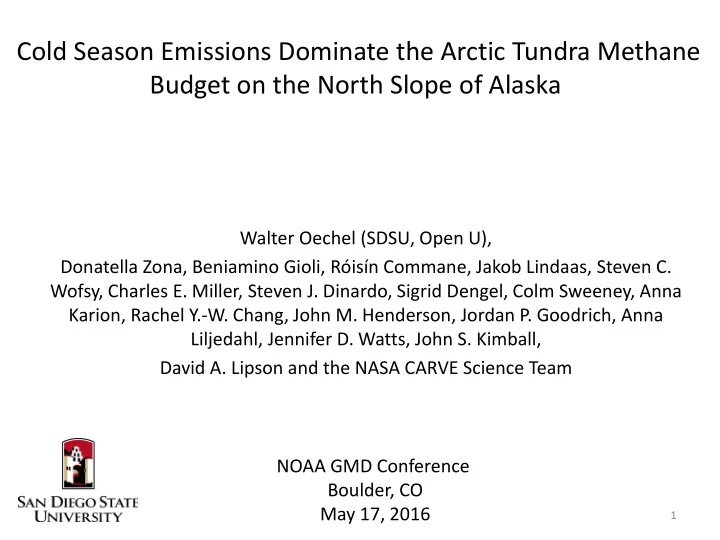 Cold Season Emissions Dominate the Arctic Tundra Methane Budget on the North Slope of Alaska

Walter Oechel (SDSU, Open U),

Donatella Zona, Beniamino Gioli, Róisín Commane, Jakob Lindaas, Steven C. Wofsy, Charles E. Miller, Steven J. Dinardo, Sigrid Dengel, Colm Sweeney, Anna Karion, Rachel Y.-W. Chang, John M. Henderson, Jordan P. Goodrich, Anna Liljedahl, Jennifer D. Watts, John S. Kimball,

David A. Lipson and the NASA CARVE Science Team

SAN DIEGO STATE UNIVERSITY

NOAA GMD Conference
Boulder, CO
May 17, 2016

1